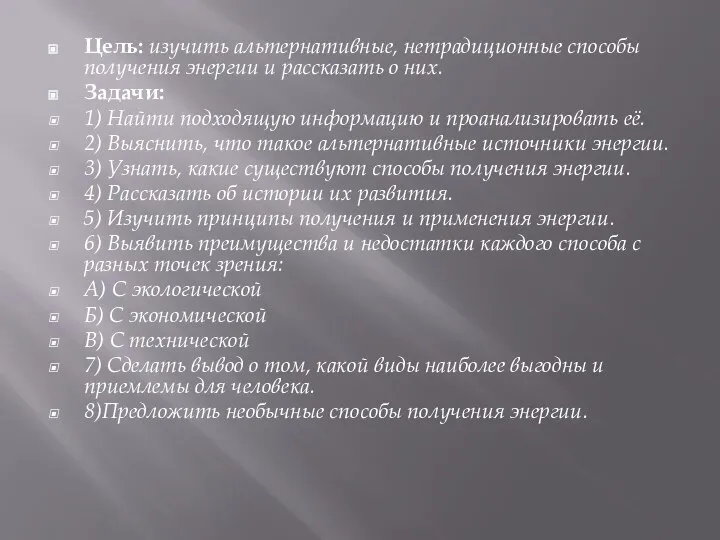 Цель: изучить альтернативные, нетрадиционные способы получения энергии и рассказать о них.

Задачи:

1) Найти подходящую информацию и проанализировать её.

2) Выяснить, что такое альтернативные источники энергии.

3) Узнать, какие существуют способы получения энергии.

4) Рассказать об истории их развития.

5) Изучить принципы получения и применения энергии.

6) Выявить преимущества и недостатки каждого способа с разных точек зрения:

А) С экологической

Б) С экономической

В) С технической

7) Сделать вывод о том, какой виды наиболее выгодны и приемлемы для человека.

8)Предложить необычные способы получения энергии.